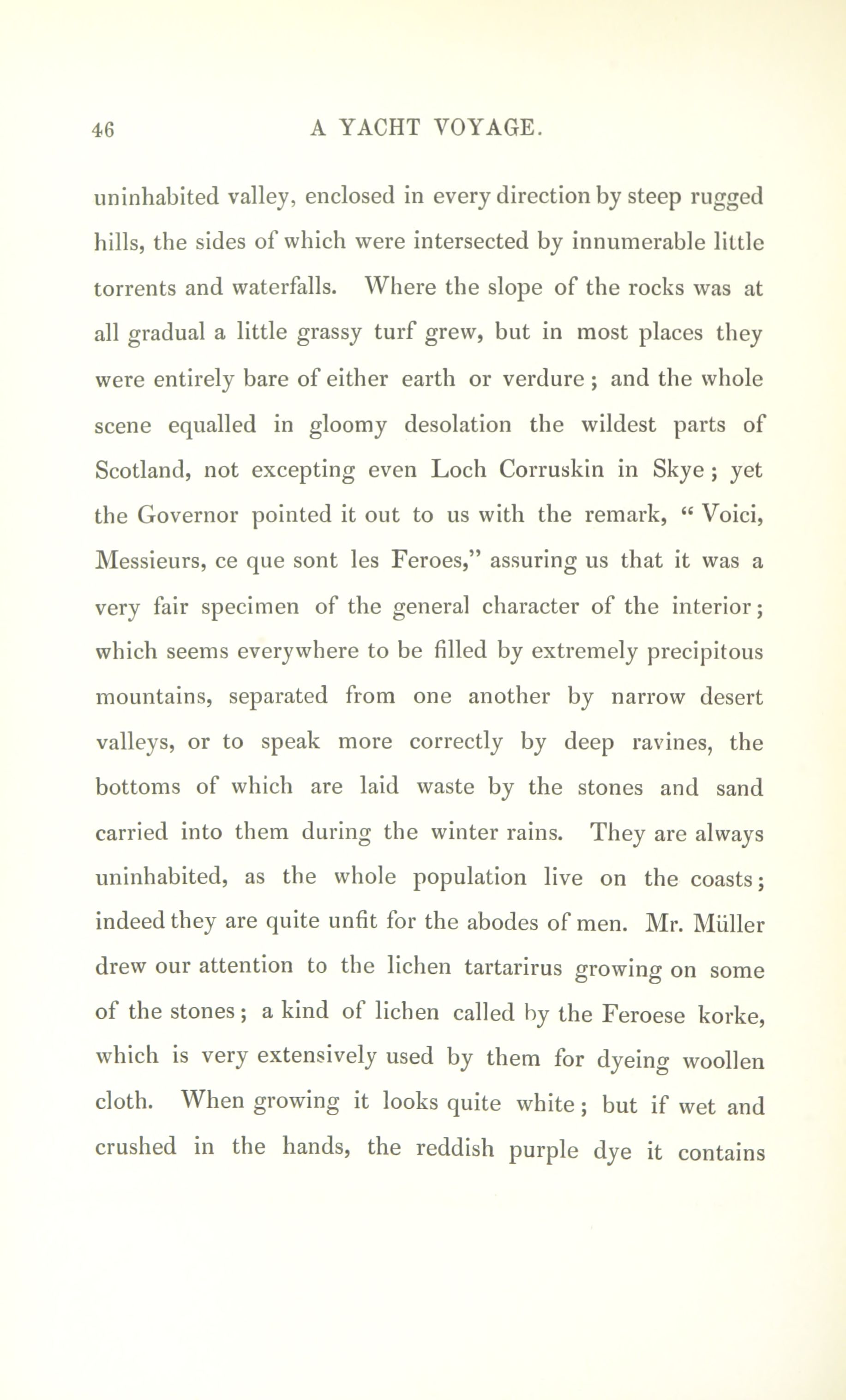 46 A YACHT VOYAGE.

uninhabited valley, enclosed in every direction by steep rugged hills, the sides of which were intersected by innumerable little torrents and waterfalls. Where the slope of the rocks was at all gradual a little grassy turf grew, but in most places they were entirely bare of either earth or verdure; and the whole scene equalled in gloomy desolation the wildest parts of Scotland, not excepting even Loch Corruskin in Skye; yet the Governor pointed it out to us with the remark, "Voici, Messieurs, ce que sont les Feroes," assuring us that it was a very fair specimen of the general character of the interior; which seems everywhere to be filled by extremely precipitous mountains, separated from one another by narrow desert valleys, or to speak more correctly by deep ravines, the bottoms of which are laid waste by the stones and sand carried into them during the winter rains. They are always uninhabited, as the whole population live on the coasts; indeed they are quite unfit for the abodes of men. Mr. Müller drew our attention to the lichen tartarirus growing on some of the stones; a kind of lichen called by the Feroese korke, which is very extensively used by them for dyeing woollen cloth. When growing it looks quite white; but if wet and crushed in the hands, the reddish purple dye it contains